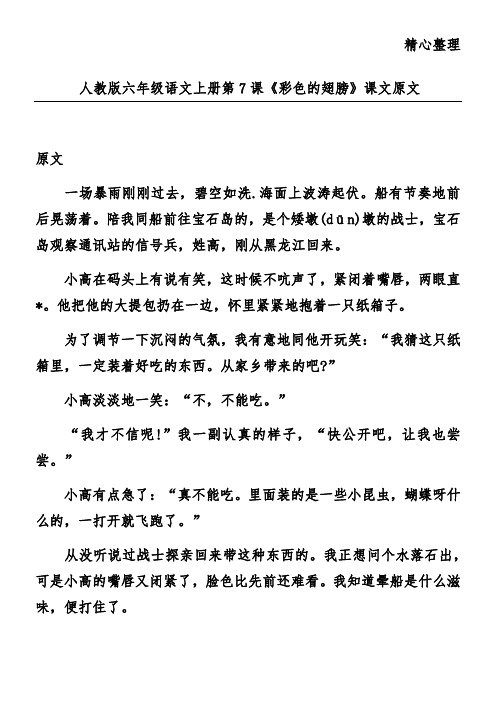 精心整理

人教版六年级语文上册第7课《彩色的翅膀》课文原文

原文

一场暴雨刚刚过去，碧空如洗.海面上波涛起伏。船有节奏地前后晃荡着。陪我同船前往宝石岛的，是个矮墩(dūn)墩的战士，宝石岛观察通讯站的信号兵，姓高，刚从黑龙江回来。

小高在码头上有说有笑，这时候不吭声了，紧闭着嘴唇，两眼直*。他把他的大提包扔在一边，怀里紧紧地抱着一只纸箱子。

为了调节一下沉闷的气氛，我有意地同他开玩笑：“我猜这只纸箱里，一定装着好吃的东西。从家乡带来的吧?”

小高淡淡地一笑：“不，不能吃。”

“我才不信呢!”我一副认真的样子，“快公开吧，让我也尝尝。”

小高有点急了：“真不能吃。里面装的是一些小昆虫，蝴蝶呀什么的，一打开就飞跑了。”

从没听说过战士探亲回来带这种东西的。我正想问个水落石出，可是小高的嘴唇又闭紧了，脸色比先前还难看。我知道晕船是什么滋味，便打住了。